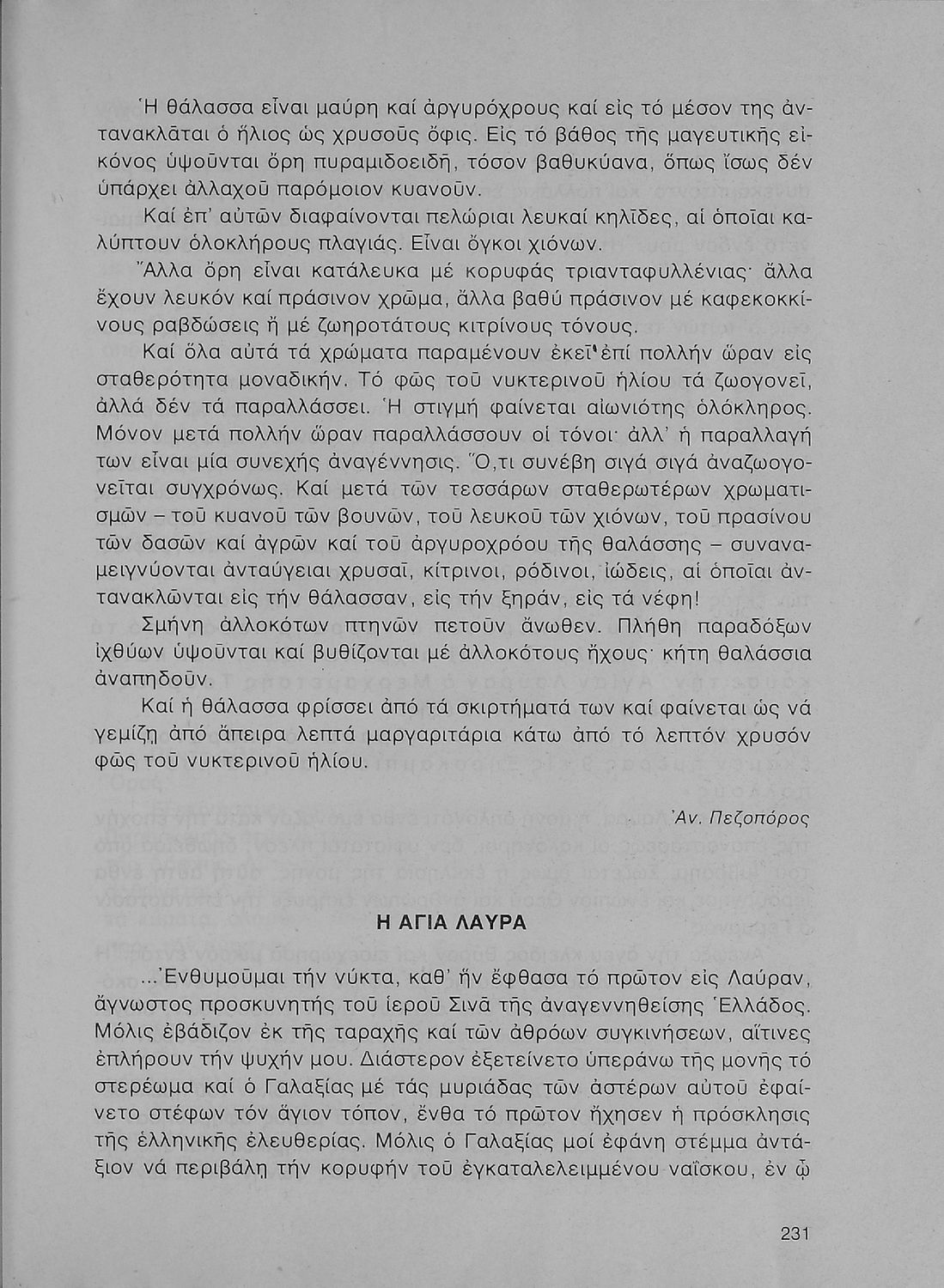 Ἡ θάλασσα εἶναι μαύρη καί ἀργυρόχρους καί εἰς τό μέσον της ἀντανακλᾶται ὁ ἥλιος ὡς χρυσοῦς ὄφις. Εἰς τό βάθος τῆς μαγευτικῆς εἰκόνος ὑψοῦνται ὄρη πυραμιδοειδῆ, τόσον βαθυκύανα, ὅπως ἴσως δέν ὑπάρχει ἀλλαχοῦ παρόμοιον κυανοῦν.

Καί ἐπ' αὐτῶν διαφαίνονται πελώριαι λευκαί κηλῖδες, αἱ ὁποῖαι καλύπτουν ὁλοκλήρους πλαγιάς. Εἶναι ὄγκοι χιόνων.

Ἄλλα ὄρη εἶναι κατάλευκα μέ κορυφάς τριανταφυλλένιας· ἄλλα ἔχουν λευκόν καί πράσινον χρῶμα, ἄλλα βαθύ πράσινον μέ καφεκοκκίνους ραβδώσεις ἤ μέ ζωηροτάτους κιτρίνους τόνους.

Καί ὅλα αὐτά τά χρώματα παραμένουν ἐκεῖ ἐπί πολλήν ὥραν εἰς σταθερότητα μοναδικήν. Τό φῶς τοῦ νυκτερινοῦ ἡλίου τά ζωογονεῖ, ἀλλά δέν τά παραλλάσσει. Ἡ στιγμή φαίνεται αἰωνιότης ὁλόκληρος. Μόνον μετά πολλήν ὥραν παραλλάσσουν οἱ τόνοι· ἀλλ' ἡ παραλλαγή των εἶναι μία συνεχής ἀναγέννησις. Ὅ,τι συνέβη σιγά σιγά ἀναζωογονεῖται συγχρόνως. Καί μετά τῶν τεσσάρων σταθερωτέρων χρωματισμῶν – τοῦ κυανοῦ τῶν βουνῶν, τοῦ λευκοῦ τῶν χιόνων, τοῦ πρασίνου τῶν δασῶν καί ἀγρῶν καί τοῦ ἀργυροχρόου τῆς θαλάσσης – συναναμειγνύονται ἀνταύγειαι χρυσαῖ, κίτρινοι, ρόδινοι, ἰώδεις, αἱ ὁποῖαι ἀντανακλῶνται εἰς τήν θάλασσαν, εἰς τήν ξηράν, εἰς τά νέφη!

Σμήνη ἀλλοκότων πτηνῶν πετοῦν ἄνωθεν. Πλήθη παραδόξων ἰχθύων ὑψοῦνται καί βυθίζονται μέ ἀλλοκότους ἤχους· κήτη θαλάσσια ἀναπηδοῦν.

Καί ἡ θάλασσα φρίσσει ἀπό τά σκιρτήματά των καί φαίνεται ὡς νά γεμίζῃ ἀπό ἄπειρα λεπτά μαργαριτάρια κάτω ἀπό τό λεπτόν χρυσόν φῶς τοῦ νυκτερινοῦ ἡλίου.

Ἀν. Πεζοπόρος

Η ΑΓΙΑ ΛΑΥΡΑ

...Ἐνθυμοῦμαι τήν νύκτα, καθ' ἥν ἔφθασα τό πρῶτον εἰς Λαύραν, ἄγνωστος προσκυνητής τοῦ ἱεροῦ Σινᾶ τῆς ἀναγεννηθείσης Ἑλλάδος. Μόλις ἐβάδιζον ἐκ τῆς ταραχῆς καί τῶν ἀθρόων συγκινήσεων, αἵτινες ἐπλήρουν τήν ψυχήν μου. Διάστερον ἐξετείνετο ὑπεράνω τῆς μονῆς τό στερέωμα καί ὁ Γαλαξίας μέ τάς μυριάδας τῶν ἀστέρων αὐτοῦ ἐφαίνετο στέφων τόν ἅγιον τόπον, ἔνθα τό πρῶτον ἤχησεν ἡ πρόσκλησις τῆς ἑλληνικῆς ἐλευθερίας. Μόλις ὁ Γαλαξίας μοί ἐφάνη στέμμα ἀντάξιον νά περιβάλῃ τήν κορυφήν τοῦ ἐγκαταλελειμμένου ναΐσκου, ἐν ᾧ

231